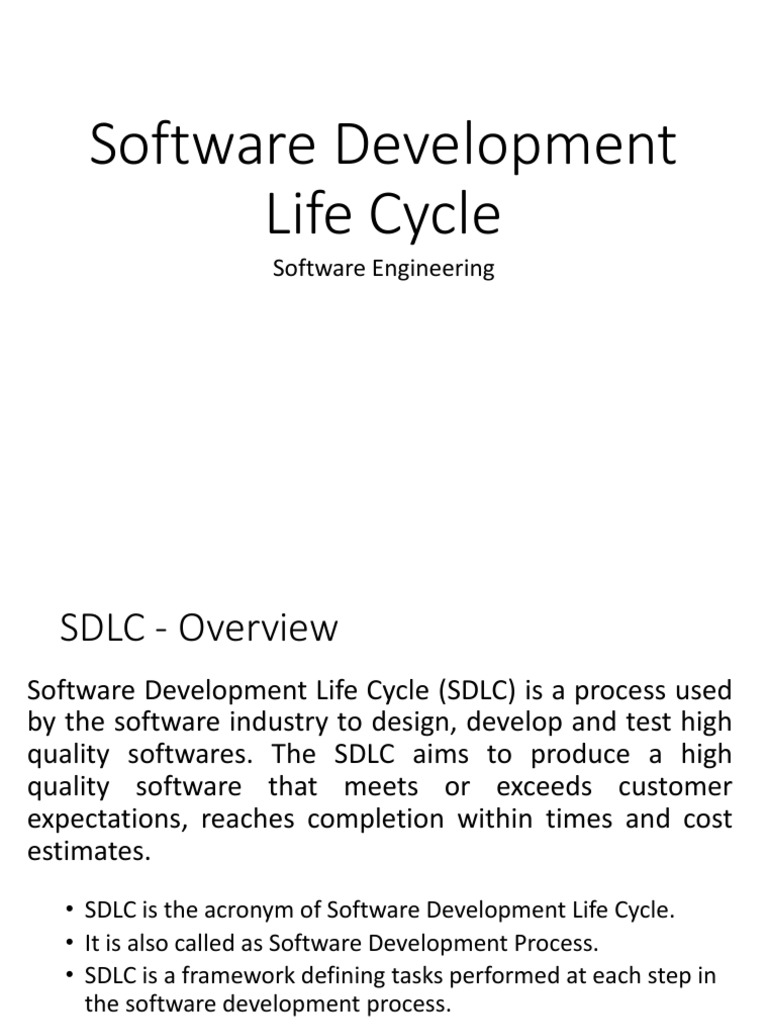 Software Development Life Cycle

Software Engineering

SDLC - Overview

Software Development Life Cycle (SDLC) is a process used by the software industry to design, develop and test high quality softwares. The SDLC aims to produce a high quality software that meets or exceeds customer expectations, reaches completion within times and cost estimates.

• SDLC is the acronym of Software Development Life Cycle.
• It is also called as Software Development Process.
• SDLC is a framework defining tasks performed at each step in the software development process.